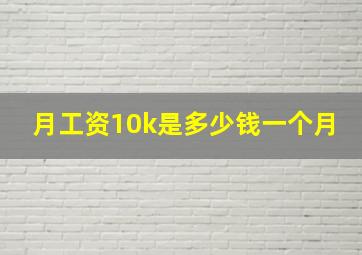 月工资10k是多少钱一个月